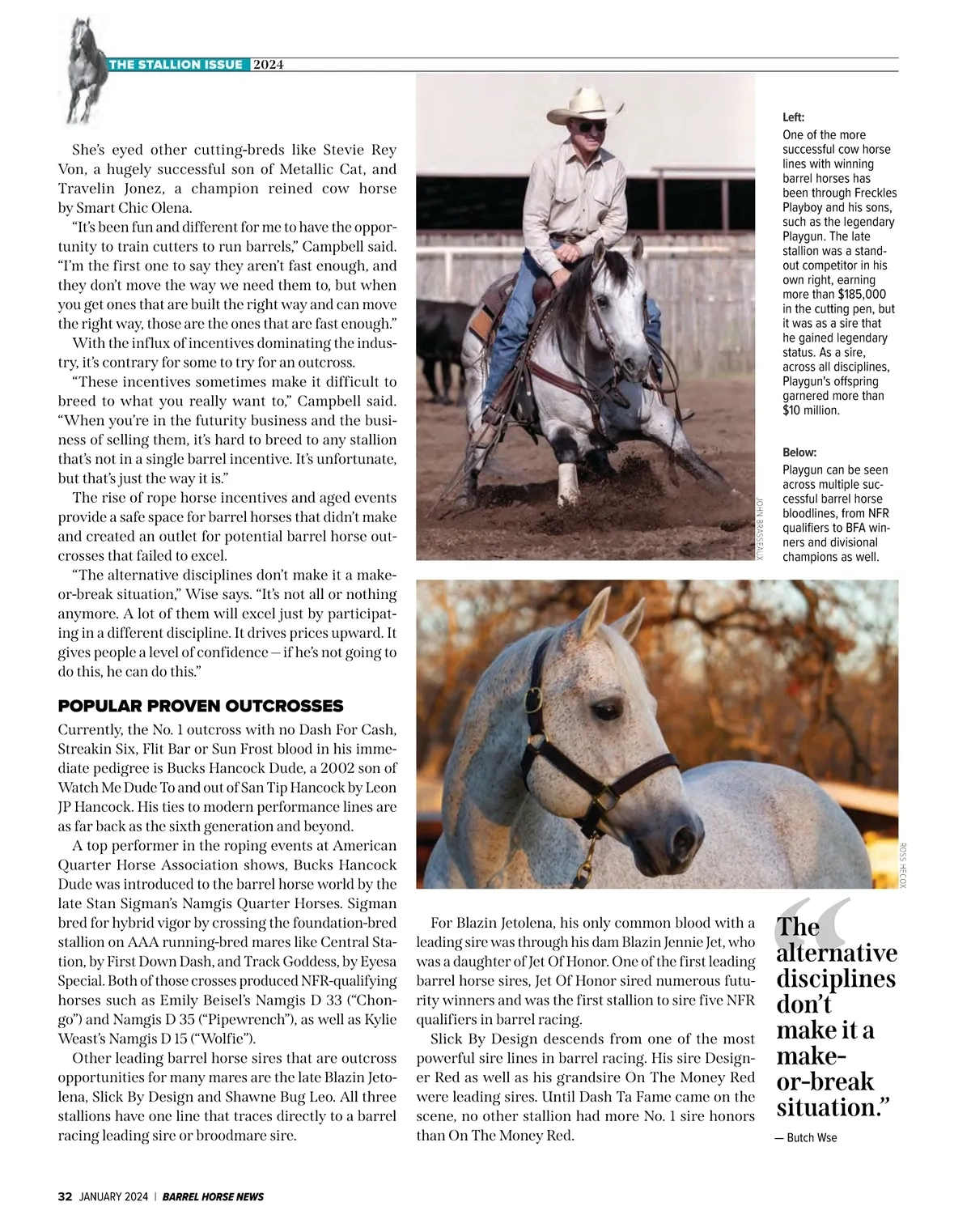 THE STALLION ISSUE 2024

She's eyed other cutting-breds like Stevie Rey Von, a hugely successful son of Metallic Cat, and Travelin Jonez, a champion reined cow horse by Smart Chic Olena.

"It's been fun and different for me to have the opportunity to train cutters to run barrels," Campbell said. "I'm the first one to say they aren't fast enough, and they don't move the way we need them to, but when you get ones that are built the right way and can move the right way, those are the ones that are fast enough."

With the influx of incentives dominating the industry, it's contrary for some to try for an outcross.

"These incentives sometimes make it difficult to breed to what you really want to," Campbell said. "When you're in the futurity business and the business of selling them, it's hard to breed to any stallion that's not in a single barrel incentive. It's unfortunate, but that's just the way it is."

The rise of rope horse incentives and aged events provide a safe space for barrel horses that didn't make and created an outlet for potential barrel horse outcrosses that failed to excel.

"The alternative disciplines don't make it a make-or-break situation," Wise says. "It's not all or nothing anymore. A lot of them will excel just by participating in a different discipline. It drives prices upward. It gives people a level of confidence — if he's not going to do this, he can do this."

POPULAR PROVEN OUTCROSSES

Currently, the No. 1 outcross with no Dash For Cash, Streakin Six, Flit Bar or Sun Frost blood in his immediate pedigree is Bucks Hancock Dude, a 2002 son of Watch Me Dude To and out of San Tip Hancock by Leon JP Hancock. His ties to modern performance lines are as far back as the sixth generation and beyond.

A top performer in the roping events at American Quarter Horse Association shows, Bucks Hancock Dude was introduced to the barrel horse world by the late Stan Sigman's Namgis Quarter Horses. Sigman bred for hybrid vigor by crossing the foundation-bred stallion on AAA running-bred mares like Central Station, by First Down Dash, and Track Goddess, by Eyesa Special. Both of those crosses produced NFR-qualifying horses such as Emily Beisel's Namgis D 33 ("Chongo") and Namgis D 35 ("Pipewrench"), as well as Kylie Weast's Namgis D 15 ("Wolfie").

Other leading barrel horse sires that are outcross opportunities for many mares are the late Blazin Jetolena, Slick By Design and Shawne Bug Leo. All three stallions have one line that traces directly to a barrel racing leading sire or broodmare sire.

JOHN BRASSEAUX

Left:
One of the more successful cow horse lines with winning barrel horses has been through Freckles Playboy and his sons, such as the legendary Playgun. The late stallion was a standout competitor in his own right, earning more than $185,000 in the cutting pen, but it was as a sire that he gained legendary status. As a sire, across all disciplines, Playgun's offspring garnered more than $10 million.

Below:
Playgun can be seen across multiple successful barrel horse bloodlines, from NFR qualifiers to BFA winners and divisional champions as well.

ROSS HECOX

For Blazin Jetolena, his only common blood with a leading sire was through his dam Blazin Jennie Jet, who was a daughter of Jet Of Honor. One of the first leading barrel horse sires, Jet Of Honor sired numerous futurity winners and was the first stallion to sire five NFR qualifiers in barrel racing.

Slick By Design descends from one of the most powerful sire lines in barrel racing. His sire Designer Red as well as his grandsire On The Money Red were leading sires. Until Dash Ta Fame came on the scene, no other stallion had more No. 1 sire honors than On The Money Red.

"The alternative disciplines don't make it a make-or-break situation."
— Butch Wse

32 JANUARY 2024 | BARREL HORSE NEWS